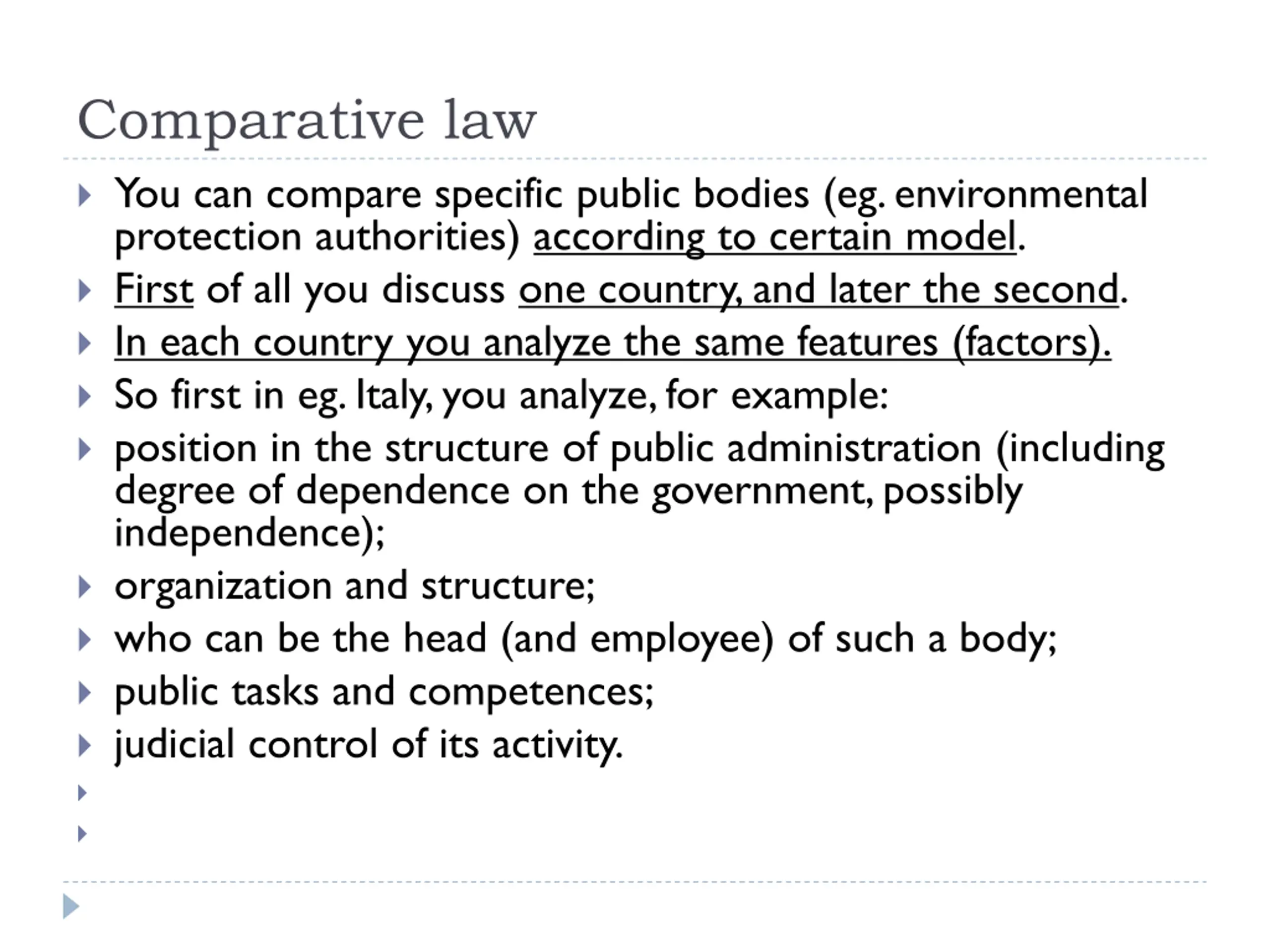 Comparative law

You can compare specific public bodies (eg. environmental protection authorities) according to certain model.

First of all you discuss one country, and later the second.

In each country you analyze the same features (factors).

So first in eg. Italy, you analyze, for example:

position in the structure of public administration (including degree of dependence on the government, possibly independence);

organization and structure;

who can be the head (and employee) of such a body;

public tasks and competences;

judicial control of its activity.